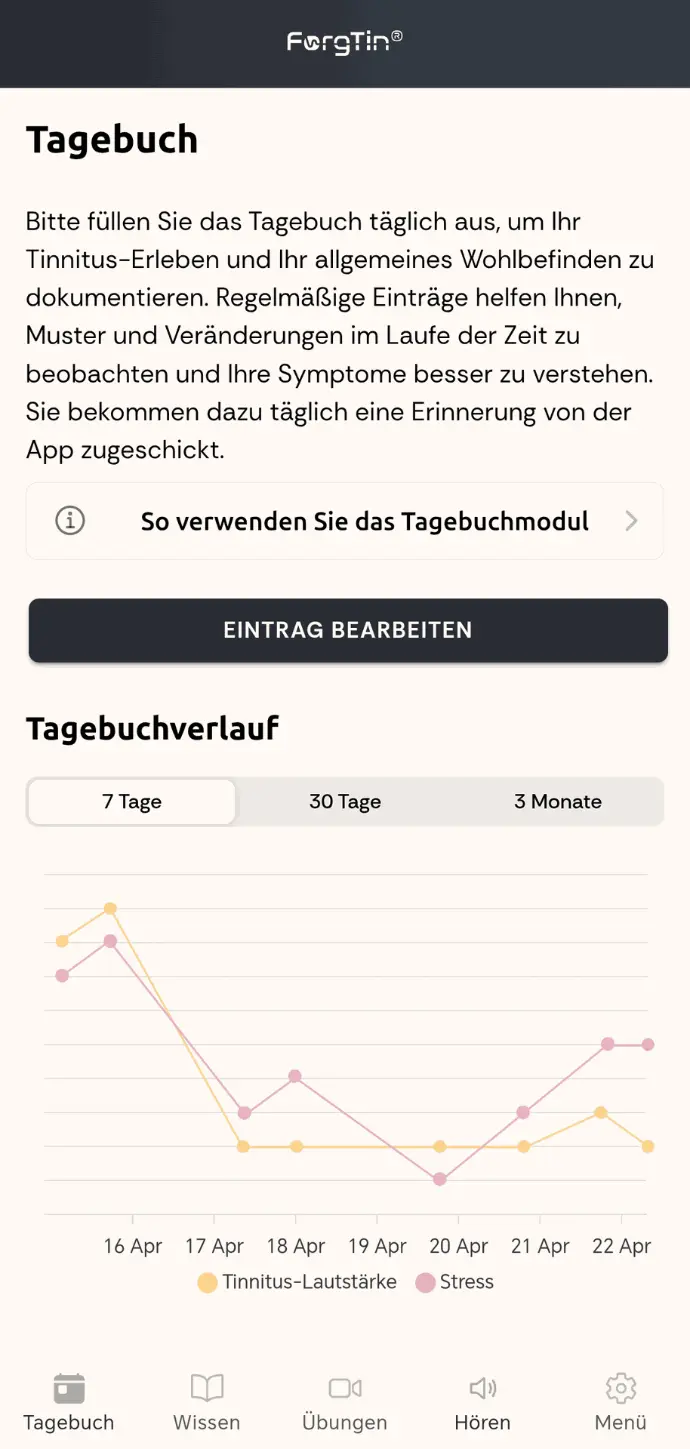 ForgTin®

Tagebuch

Bitte füllen Sie das Tagebuch täglich aus, um Ihr Tinnitus-Erleben und Ihr allgemeines Wohlbefinden zu dokumentieren. Regelmäßige Einträge helfen Ihnen, Muster und Veränderungen im Laufe der Zeit zu beobachten und Ihre Symptome besser zu verstehen. Sie bekommen dazu täglich eine Erinnerung von der App zugeschickt.

So verwenden Sie das Tagebuchmodul

EINTRAG BEARBEITEN

Tagebuchverlauf

7 Tage
30 Tage
3 Monate

16 Apr 17 Apr 18 Apr 19 Apr 20 Apr 21 Apr 22 Apr

Tinnitus-Lautstärke Stress

Tagebuch Wissen Übungen Hören Menü